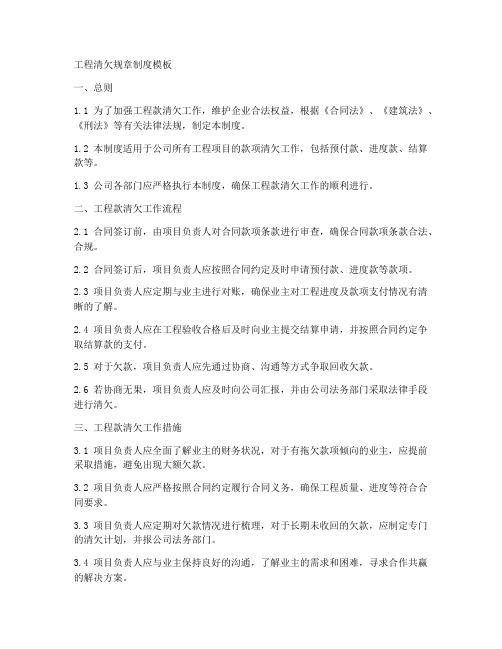 工程清欠规章制度模板

一、总则

1.1 为了加强工程款清欠工作，维护企业合法权益，根据《合同法》、《建筑法》、《刑法》等有关法律法规，制定本制度。

1.2 本制度适用于公司所有工程项目的款项清欠工作，包括预付款、进度款、结算款等。

1.3 公司各部门应严格执行本制度，确保工程款清欠工作的顺利进行。

二、工程款清欠工作流程

2.1 合同签订前，由项目负责人对合同款项条款进行审查，确保合同款项条款合法、合规。

2.2 合同签订后，项目负责人应按照合同约定及时申请预付款、进度款等款项。

2.3 项目负责人应定期与业主进行对账，确保业主对工程进度及款项支付情况有清晰的了解。

2.4 项目负责人应在工程验收合格后及时向业主提交结算申请，并按照合同约定争取结算款的支付。

2.5 对于欠款，项目负责人应先通过协商、沟通等方式争取回收欠款。

2.6 若协商无果，项目负责人应及时向公司汇报，并由公司法务部门采取法律手段进行清欠。

三、工程款清欠工作措施

3.1 项目负责人应全面了解业主的财务状况，对于有拖欠款项倾向的业主，应提前采取措施，避免出现大额欠款。

3.2 项目负责人应严格按照合同约定履行合同义务，确保工程质量、进度等符合合同要求。

3.3 项目负责人应定期对欠款情况进行梳理，对于长期未收回的欠款，应制定专门的清欠计划，并报公司法务部门。

3.4 项目负责人应与业主保持良好的沟通，了解业主的需求和困难，寻求合作共赢的解决方案。